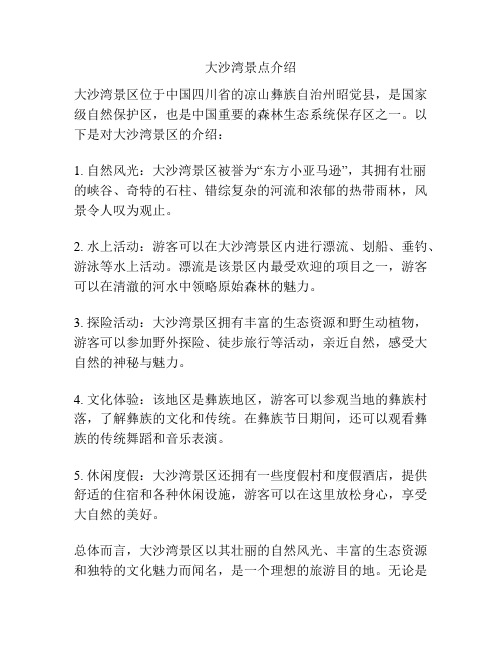 大沙湾景点介绍

大沙湾景区位于中国四川省的凉山彝族自治州昭觉县，是国家级自然保护区，也是中国重要的森林生态系统保存区之一。以下是对大沙湾景区的介绍：

1. 自然风光：大沙湾景区被誉为“东方小亚马逊”，其拥有壮丽的峡谷、奇特的石柱、错综复杂的河流和浓郁的热带雨林，风景令人叹为观止。

2. 水上活动：游客可以在大沙湾景区内进行漂流、划船、垂钓、游泳等水上活动。漂流是该景区内最受欢迎的项目之一，游客可以在清澈的河水中领略原始森林的魅力。

3. 探险活动：大沙湾景区拥有丰富的生态资源和野生动植物，游客可以参加野外探险、徒步旅行等活动，亲近自然，感受大自然的神秘与魅力。

4. 文化体验：该地区是彝族地区，游客可以参观当地的彝族村落，了解彝族的文化和传统。在彝族节日期间，还可以观看彝族的传统舞蹈和音乐表演。

5. 休闲度假：大沙湾景区还拥有一些度假村和度假酒店，提供舒适的住宿和各种休闲设施，游客可以在这里放松身心，享受大自然的美好。

总体而言，大沙湾景区以其壮丽的自然风光、丰富的生态资源和独特的文化魅力而闻名，是一个理想的旅游目的地。无论是